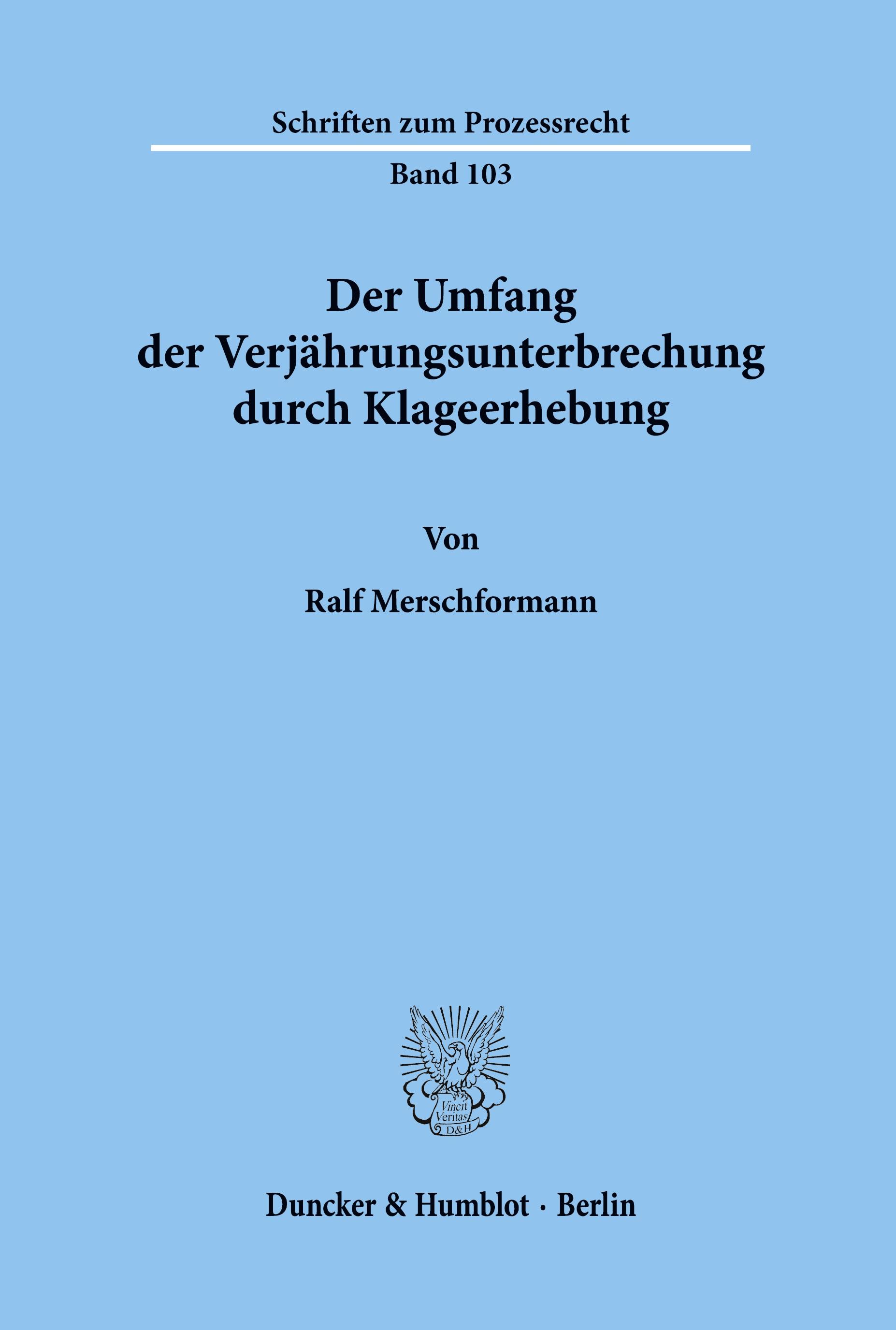 Schriften zum Prozessrecht

Band 103

Der Umfang der Verjährungsunterbrechung durch Klageerhebung

Von

Ralf Merschformann

Vincit Veritas D&H

Duncker & Humblot · Berlin